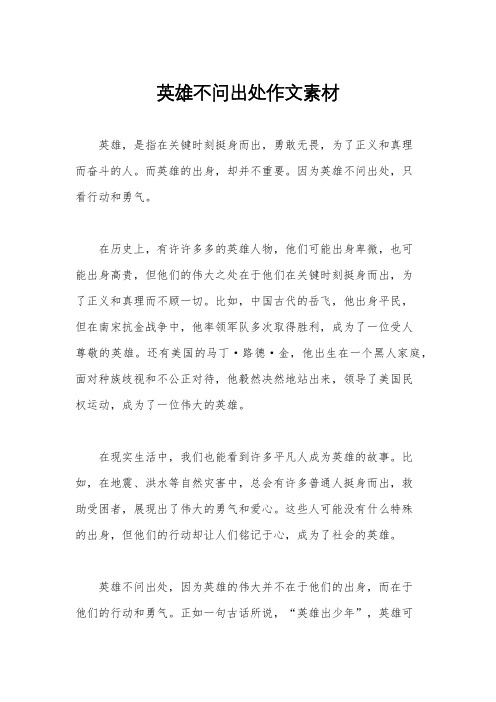 英雄不问出处作文素材

英雄，是指在关键时刻挺身而出，勇敢无畏，为了正义和真理而奋斗的人。而英雄的出身，却并不重要。因为英雄不问出处，只看行动和勇气。

在历史上，有许许多多的英雄人物，他们可能出身卑微，也可能出身高贵，但他们的伟大之处在于他们在关键时刻挺身而出，为了正义和真理而不顾一切。比如，中国古代的岳飞，他出身平民，但在南宋抗金战争中，他率领军队多次取得胜利，成为了一位受人尊敬的英雄。还有美国的马丁·路德·金，他出生在一个黑人家庭，面对种族歧视和不公正对待，他毅然决然地站出来，领导了美国民权运动，成为了一位伟大的英雄。

在现实生活中，我们也能看到许多平凡人成为英雄的故事。比如，在地震、洪水等自然灾害中，总会有许多普通人挺身而出，救助受困者，展现出了伟大的勇气和爱心。这些人可能没有什么特殊的出身，但他们的行动却让人们铭记于心，成为了社会的英雄。

英雄不问出处，因为英雄的伟大并不在于他们的出身，而在于他们的行动和勇气。正如一句古话所说，“英雄出少年”，英雄可